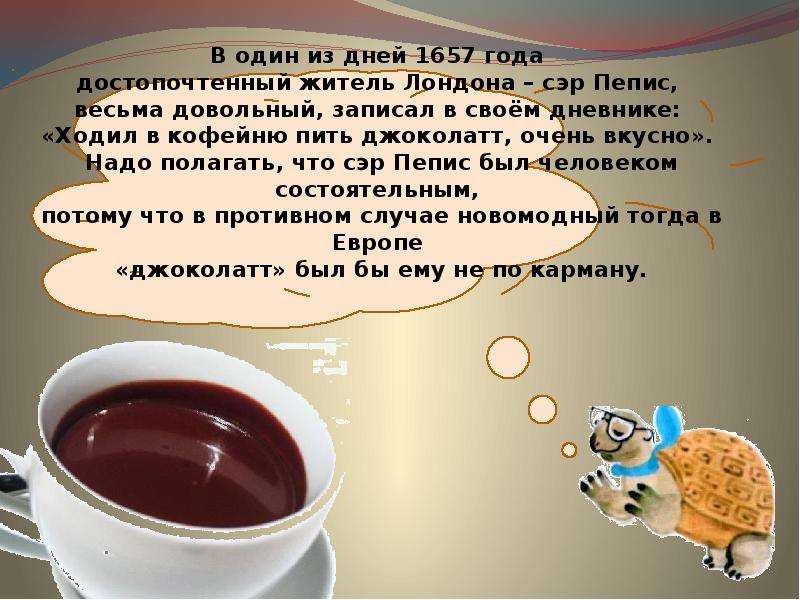 В один из дней 1657 года достопочтенный житель Лондона – сэр Пепис, весьма довольный, записал в своём дневнике: «Ходил в кофейню пить джоколатт, очень вкусно». Надо полагать, что сэр Пепис был человеком состоятельным, потому что в противном случае новомодный тогда в Европе «джоколатт» был бы ему не по карману.